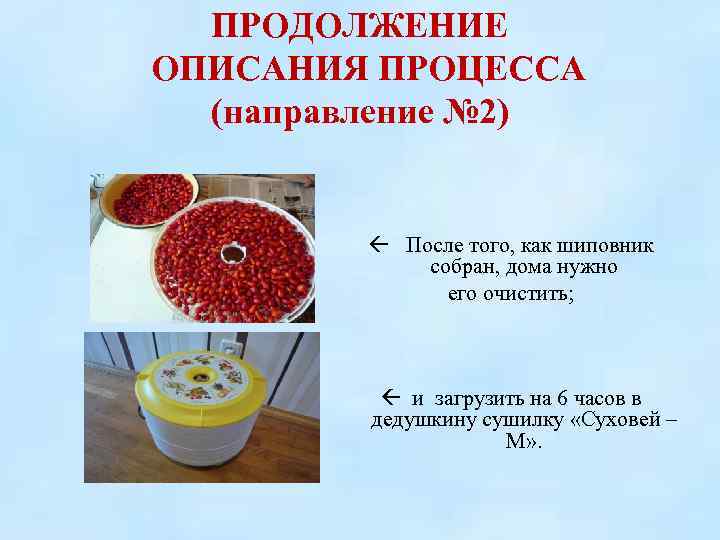 ПРОДОЛЖЕНИЕ ОПИСАНИЯ ПРОЦЕССА (направление №2)

← После того, как шиповник собран, дома нужно его очистить;

← и загрузить на 6 часов в дедушкину сушилку «Суховей – М».